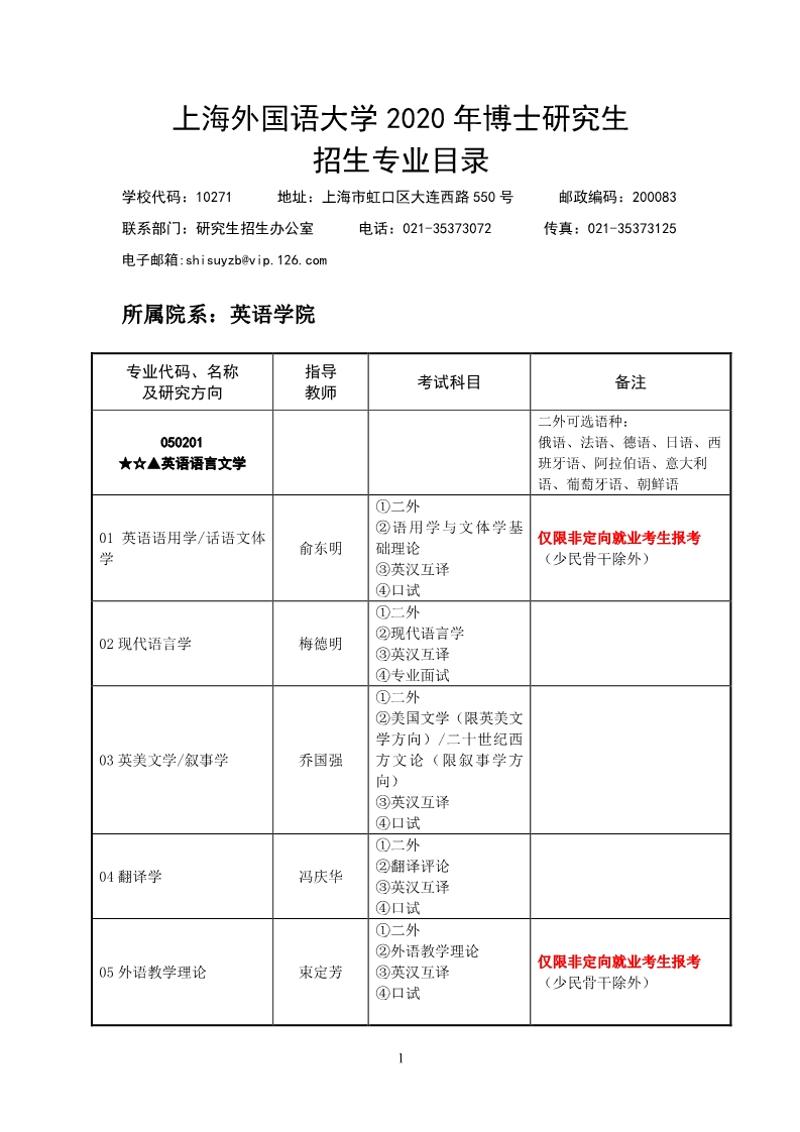 上海外国语大学 2020 年博士研究生
招生专业目录

学校代码：10271　　地址：上海市虹口区大连西路 550 号　　邮政编码：200083

联系部门：研究生招生办公室　　电话：021-35373072　　传真：021-35373125

电子邮箱:shisuyzb@vip.126.com

所属院系：英语学院

| 专业代码、名称及研究方向 | 指导教师 | 考试科目 | 备注 |
|---|---|---|---|
| 050201 ★☆▲英语语言文学 | | | 二外可选语种：俄语、法语、德语、日语、西班牙语、阿拉伯语、意大利语、葡萄牙语、朝鲜语 |
| 01 英语语用学/话语文体学 | 俞东明 | ①二外 ②语用学与文体学基础理论 ③英汉互译 ④口试 | 仅限非定向就业考生报考（少民骨干除外） |
| 02 现代语言学 | 梅德明 | ①二外 ②现代语言学 ③英汉互译 ④专业面试 | |
| 03 英美文学/叙事学 | 乔国强 | ①二外 ②美国文学（限英美文学方向）/二十世纪西方文论（限叙事学方向） ③英汉互译 ④口试 | |
| 04 翻译学 | 冯庆华 | ①二外 ②翻译评论 ③英汉互译 ④口试 | |
| 05 外语教学理论 | 束定芳 | ①二外 ②外语教学理论 ③英汉互译 ④口试 | 仅限非定向就业考生报考（少民骨干除外） |

1